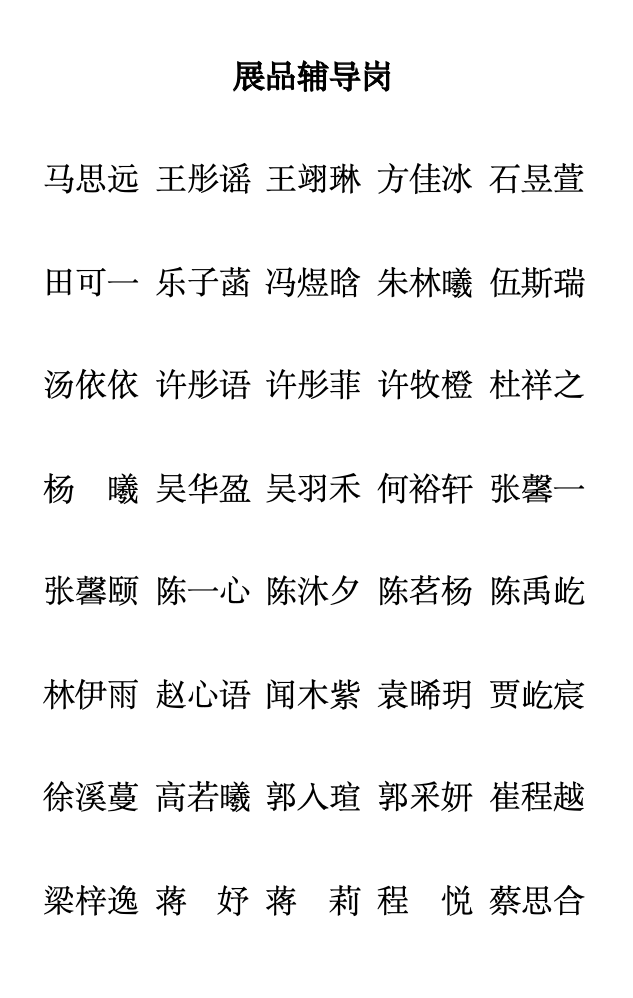 展品辅导岗

马思远 王彤谣 王翊琳 方佳冰 石昱萱

田可一 乐子菡 冯煜晗 朱林曦 伍斯瑞

汤依依 许彤语 许彤菲 许牧橙 杜祥之

杨 曦 吴华盈 吴羽禾 何裕轩 张馨一

张馨颐 陈一心 陈沐夕 陈茗杨 陈禹屹

林伊雨 赵心语 闻木紫 袁晞玥 贾屹宸

徐溪蔓 高若曦 郭入瑄 郭采妍 崔程越

梁梓逸 蒋 妤 蒋 莉 程 悦 蔡思合